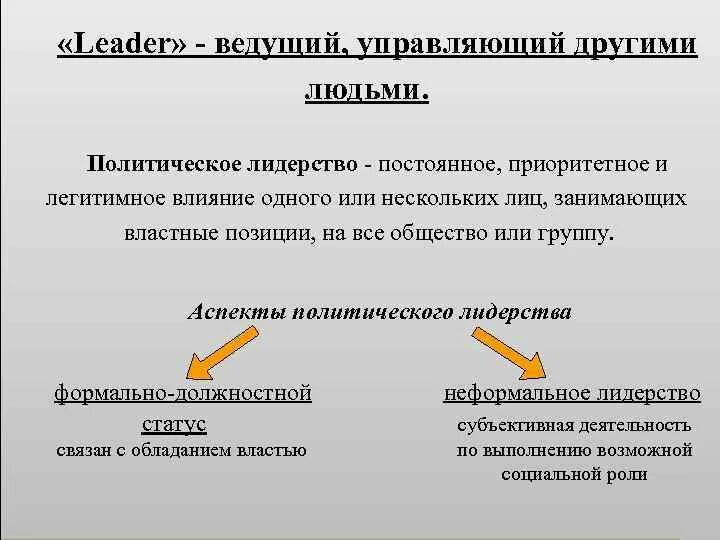 «Leader» - ведущий, управляющий другими людьми.

Политическое лидерство - постоянное, приоритетное и легитимное влияние одного или нескольких лиц, занимающих властные позиции, на все общество или группу.

Аспекты политического лидерства

формально-должностной статус
связан с обладанием властью

неформальное лидерство
субъективная деятельность по выполнению возможной социальной роли